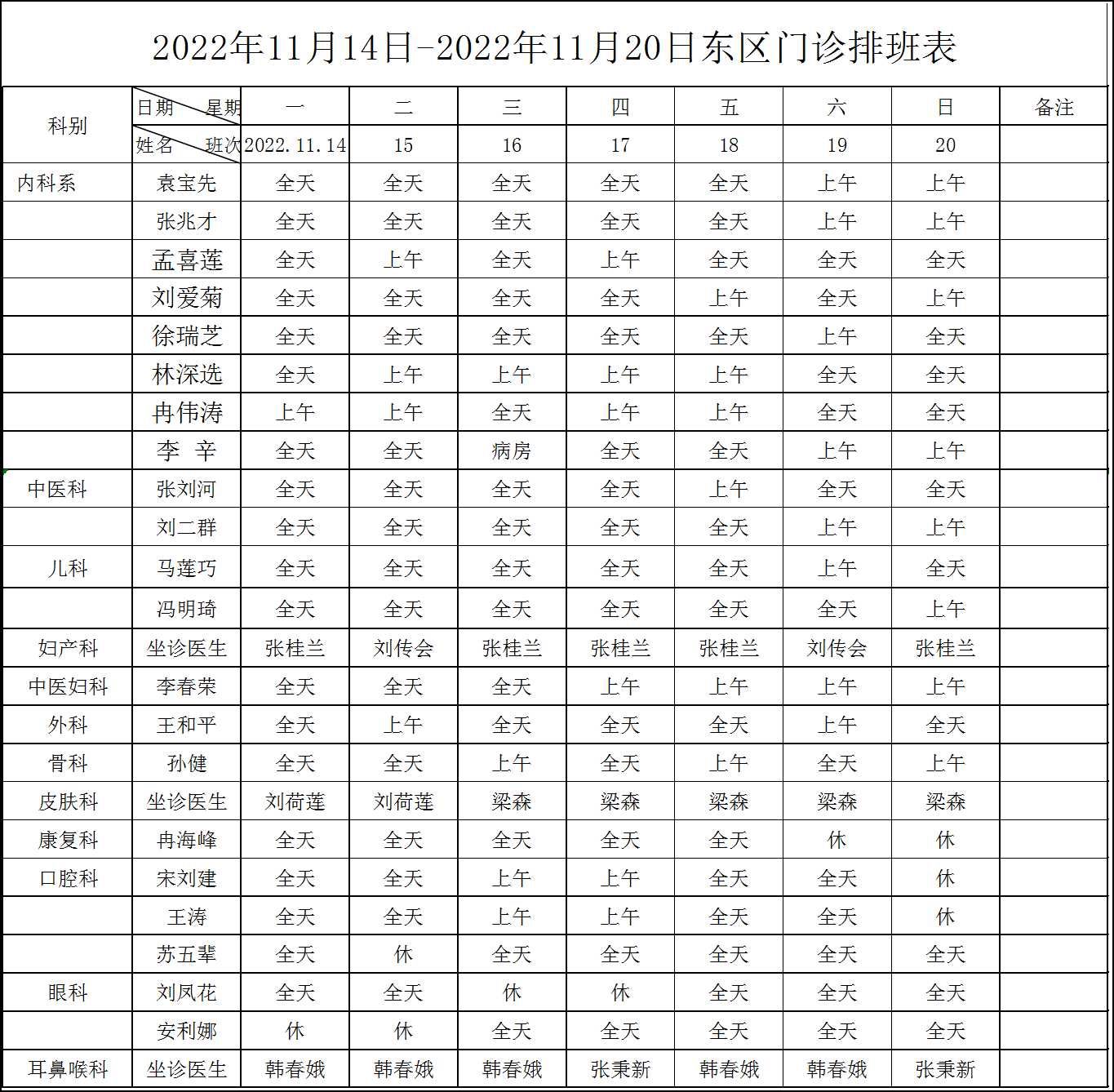 2022年11月14日-2022年11月20日东区门诊排班表

| 科别 | 日期 星期 | 一 | 二 | 三 | 四 | 五 | 六 | 日 | 备注 |
|---|---|---|---|---|---|---|---|---|---|
| | 姓名 班次 | 2022.11.14 | 15 | 16 | 17 | 18 | 19 | 20 | |
| 内科系 | 袁宝先 | 全天 | 全天 | 全天 | 全天 | 全天 | 上午 | 上午 | |
| | 张兆才 | 全天 | 全天 | 全天 | 全天 | 全天 | 上午 | 上午 | |
| | 孟喜莲 | 全天 | 上午 | 全天 | 上午 | 全天 | 全天 | 全天 | |
| | 刘爱菊 | 全天 | 全天 | 全天 | 全天 | 上午 | 全天 | 上午 | |
| | 徐瑞芝 | 全天 | 全天 | 全天 | 全天 | 全天 | 上午 | 全天 | |
| | 林深选 | 全天 | 上午 | 上午 | 上午 | 上午 | 全天 | 全天 | |
| | 冉伟涛 | 上午 | 上午 | 全天 | 上午 | 上午 | 全天 | 全天 | |
| | 李 辛 | 全天 | 全天 | 病房 | 全天 | 全天 | 上午 | 上午 | |
| 中医科 | 张刘河 | 全天 | 全天 | 全天 | 全天 | 上午 | 全天 | 全天 | |
| | 刘二群 | 全天 | 全天 | 全天 | 全天 | 全天 | 上午 | 上午 | |
| 儿科 | 马莲巧 | 全天 | 全天 | 全天 | 全天 | 全天 | 上午 | 全天 | |
| | 冯明琦 | 全天 | 全天 | 全天 | 全天 | 全天 | 全天 | 上午 | |
| 妇产科 | 坐诊医生 | 张桂兰 | 刘传会 | 张桂兰 | 张桂兰 | 张桂兰 | 刘传会 | 张桂兰 | |
| 中医妇科 | 李春荣 | 全天 | 全天 | 全天 | 上午 | 上午 | 上午 | 上午 | |
| 外科 | 王和平 | 全天 | 上午 | 全天 | 全天 | 全天 | 上午 | 全天 | |
| 骨科 | 孙健 | 全天 | 全天 | 上午 | 全天 | 上午 | 全天 | 上午 | |
| 皮肤科 | 坐诊医生 | 刘荷莲 | 刘荷莲 | 梁森 | 梁森 | 梁森 | 梁森 | 梁森 | |
| 康复科 | 冉海峰 | 全天 | 全天 | 全天 | 全天 | 全天 | 休 | 休 | |
| 口腔科 | 宋刘建 | 全天 | 全天 | 上午 | 上午 | 全天 | 全天 | 休 | |
| | 王涛 | 全天 | 全天 | 上午 | 上午 | 全天 | 全天 | 休 | |
| | 苏五辈 | 全天 | 休 | 全天 | 全天 | 全天 | 全天 | 全天 | |
| 眼科 | 刘凤花 | 全天 | 全天 | 休 | 休 | 全天 | 全天 | 全天 | |
| | 安利娜 | 休 | 休 | 全天 | 全天 | 全天 | 全天 | 全天 | |
| 耳鼻喉科 | 坐诊医生 | 韩春娥 | 韩春娥 | 韩春娥 | 张秉新 | 韩春娥 | 韩春娥 | 张秉新 | |